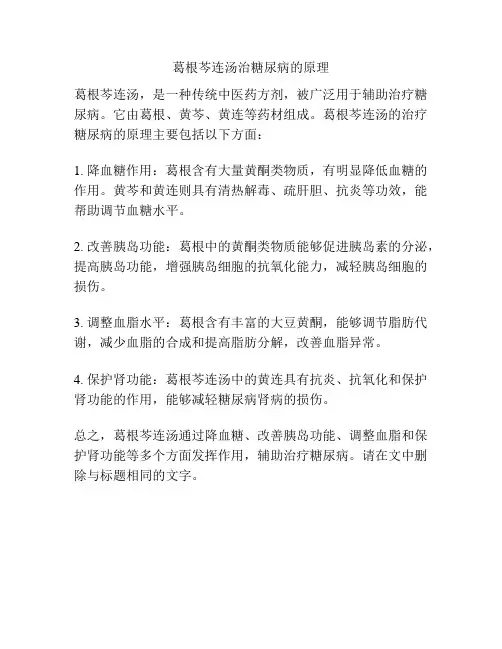 葛根芩连汤治糖尿病的原理

葛根芩连汤，是一种传统中医药方剂，被广泛用于辅助治疗糖尿病。它由葛根、黄芩、黄连等药材组成。葛根芩连汤的治疗糖尿病的原理主要包括以下方面：

1. 降血糖作用：葛根含有大量黄酮类物质，有明显降低血糖的作用。黄芩和黄连则具有清热解毒、疏肝胆、抗炎等功效，能帮助调节血糖水平。

2. 改善胰岛功能：葛根中的黄酮类物质能够促进胰岛素的分泌，提高胰岛功能，增强胰岛细胞的抗氧化能力，减轻胰岛细胞的损伤。

3. 调整血脂水平：葛根含有丰富的大豆黄酮，能够调节脂肪代谢，减少血脂的合成和提高脂肪分解，改善血脂异常。

4. 保护肾功能：葛根芩连汤中的黄连具有抗炎、抗氧化和保护肾功能的作用，能够减轻糖尿病肾病的损伤。

总之，葛根芩连汤通过降血糖、改善胰岛功能、调整血脂和保护肾功能等多个方面发挥作用，辅助治疗糖尿病。请在文中删除与标题相同的文字。